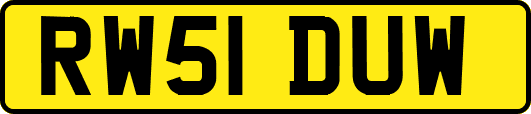 RW51 DUW